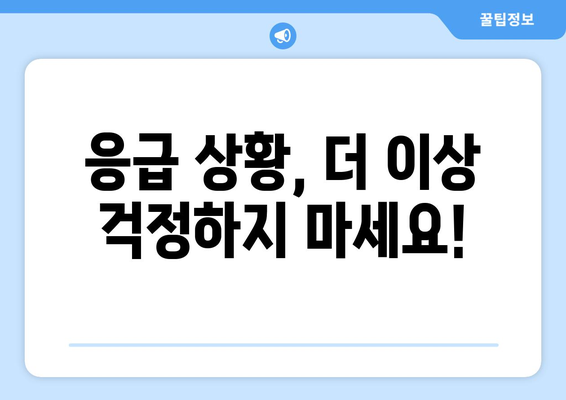 꿀팁정보

응급 상황, 더 이상 걱정하지 마세요!